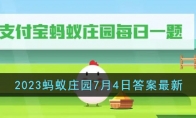 支付宝蚂蚁庄园每日一题

2023蚂蚁庄园7月4日答案最新